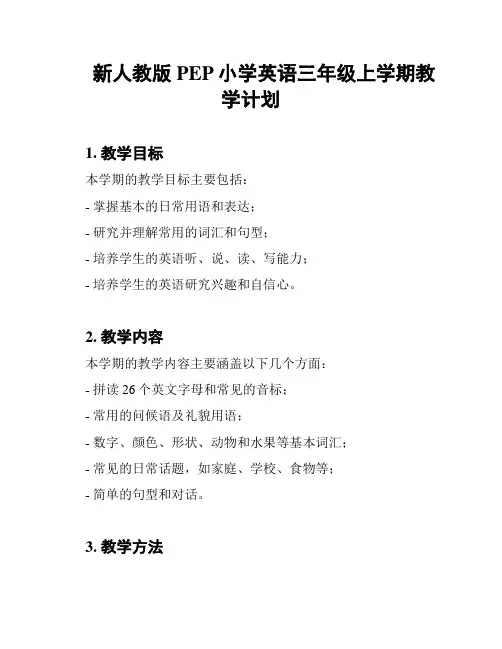 新人教版 PEP 小学英语三年级上学期教学计划

1. 教学目标

本学期的教学目标主要包括：

- 掌握基本的日常用语和表达；

- 研究并理解常用的词汇和句型；

- 培养学生的英语听、说、读、写能力；

- 培养学生的英语研究兴趣和自信心。

2. 教学内容

本学期的教学内容主要涵盖以下几个方面：

- 拼读 26 个英文字母和常见的音标；

- 常用的问候语及礼貌用语；

- 数字、颜色、形状、动物和水果等基本词汇；

- 常见的日常话题，如家庭、学校、食物等；

- 简单的句型和对话。

3. 教学方法